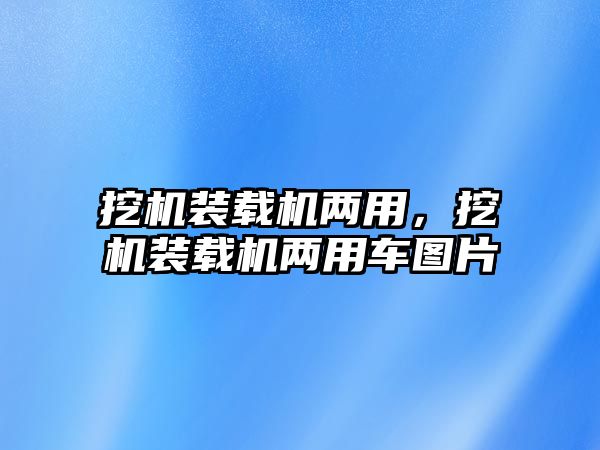 挖机装载机两用，挖机装载机两用车图片